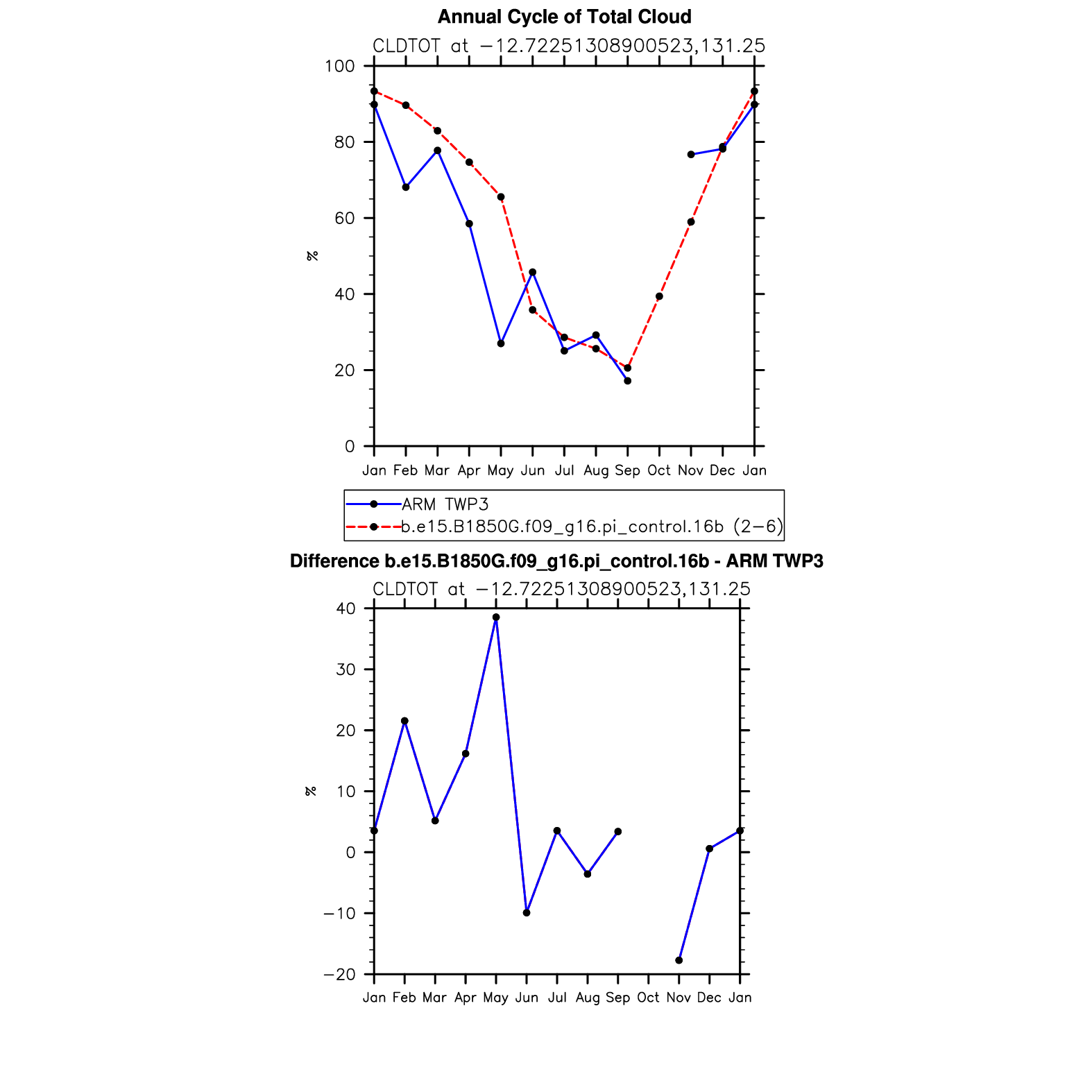 Annual Cycle of Total Cloud

CLDTOT at −12.72251308900523,131.25

100
80
60
40
20
0

%

Jan Feb Mar Apr May Jun Jul Aug Sep Oct Nov Dec Jan

ARM TWP3
b.e15.B1850G.f09_g16.pi_control.16b (2−6)

Difference b.e15.B1850G.f09_g16.pi_control.16b - ARM TWP3

CLDTOT at −12.72251308900523,131.25

40
30
20
10
0
−10
−20

%

Jan Feb Mar Apr May Jun Jul Aug Sep Oct Nov Dec Jan